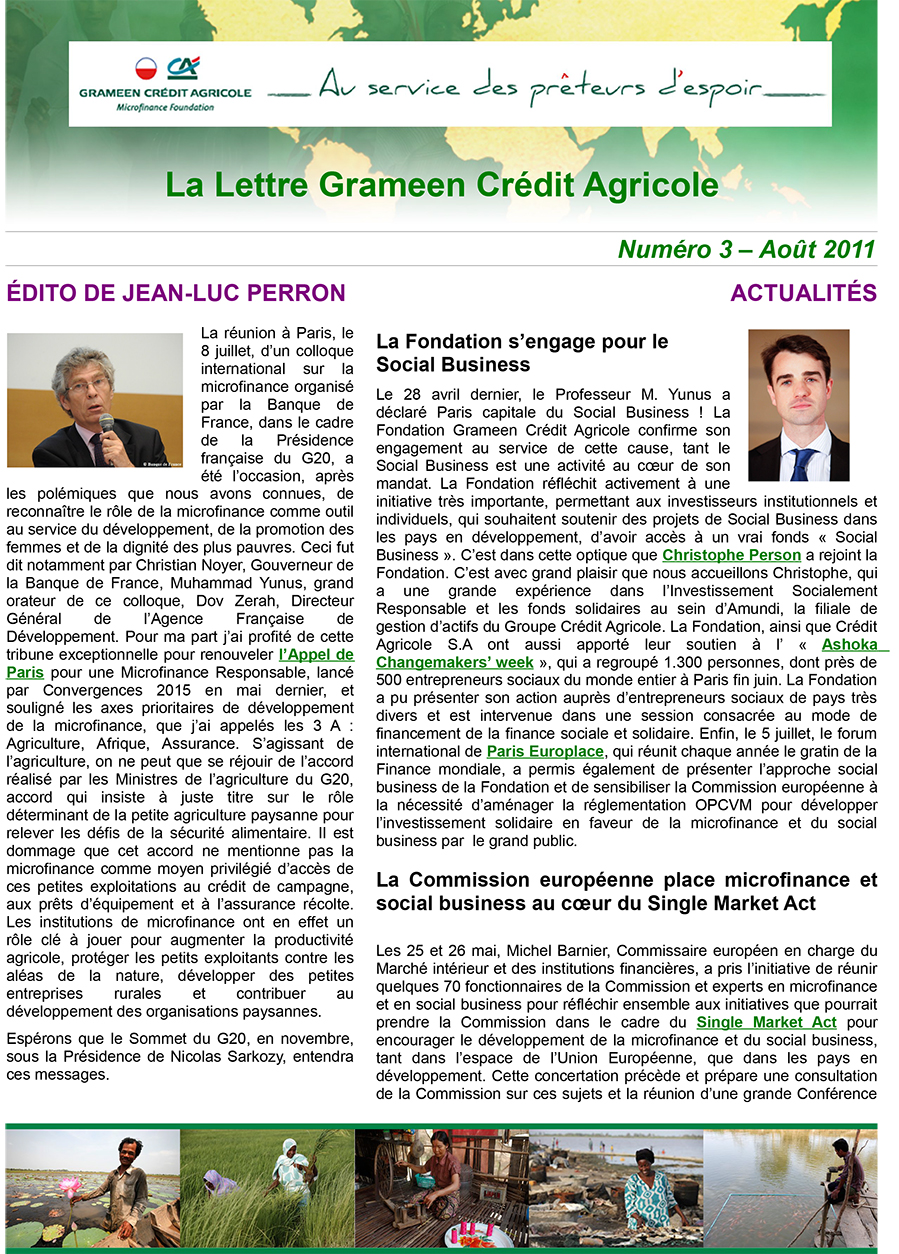 GRAMEEN CRÉDIT AGRICOLE
Microfinance Foundation

Au service des prêteurs d'espoir

La Lettre Grameen Crédit Agricole

Numéro 3 – Août 2011

ÉDITO DE JEAN-LUC PERRON

© Banque de France

La réunion à Paris, le 8 juillet, d'un colloque international sur la microfinance organisé par la Banque de France, dans le cadre de la Présidence française du G20, a été l'occasion, après les polémiques que nous avons connues, de reconnaître le rôle de la microfinance comme outil au service du développement, de la promotion des femmes et de la dignité des plus pauvres. Ceci fut dit notamment par Christian Noyer, Gouverneur de la Banque de France, Muhammad Yunus, grand orateur de ce colloque, Dov Zerah, Directeur Général de l'Agence Française de Développement. Pour ma part j'ai profité de cette tribune exceptionnelle pour renouveler l'Appel de Paris pour une Microfinance Responsable, lancé par Convergences 2015 en mai dernier, et souligné les axes prioritaires de développement de la microfinance, que j'ai appelés les 3 A : Agriculture, Afrique, Assurance. S'agissant de l'agriculture, on ne peut que se réjouir de l'accord réalisé par les Ministres de l'agriculture du G20, accord qui insiste à juste titre sur le rôle déterminant de la petite agriculture paysanne pour relever les défis de la sécurité alimentaire. Il est dommage que cet accord ne mentionne pas la microfinance comme moyen privilégié d'accès de ces petites exploitations au crédit de campagne, aux prêts d'équipement et à l'assurance récolte. Les institutions de microfinance ont en effet un rôle clé à jouer pour augmenter la productivité agricole, protéger les petits exploitants contre les aléas de la nature, développer des petites entreprises rurales et contribuer au développement des organisations paysannes.

Espérons que le Sommet du G20, en novembre, sous la Présidence de Nicolas Sarkozy, entendra ces messages.

ACTUALITÉS

La Fondation s'engage pour le Social Business

Le 28 avril dernier, le Professeur M. Yunus a déclaré Paris capitale du Social Business ! La Fondation Grameen Crédit Agricole confirme son engagement au service de cette cause, tant le Social Business est une activité au cœur de son mandat. La Fondation réfléchit activement à une initiative très importante, permettant aux investisseurs institutionnels et individuels, qui souhaitent soutenir des projets de Social Business dans les pays en développement, d'avoir accès à un vrai fonds « Social Business ». C'est dans cette optique que Christophe Person a rejoint la Fondation. C'est avec grand plaisir que nous accueillons Christophe, qui a une grande expérience dans l'Investissement Socialement Responsable et les fonds solidaires au sein d'Amundi, la filiale de gestion d'actifs du Groupe Crédit Agricole. La Fondation, ainsi que Crédit Agricole S.A ont aussi apporté leur soutien à l' « Ashoka Changemakers' week », qui a regroupé 1.300 personnes, dont près de 500 entrepreneurs sociaux du monde entier à Paris fin juin. La Fondation a pu présenter son action auprès d'entrepreneurs sociaux de pays très divers et est intervenue dans une session consacrée au mode de financement de la finance sociale et solidaire. Enfin, le 5 juillet, le forum international de Paris Europlace, qui réunit chaque année le gratin de la Finance mondiale, a permis également de présenter l'approche social business de la Fondation et de sensibiliser la Commission européenne à la nécessité d'aménager la réglementation OPCVM pour développer l'investissement solidaire en faveur de la microfinance et du social business par le grand public.

La Commission européenne place microfinance et social business au cœur du Single Market Act

Les 25 et 26 mai, Michel Barnier, Commissaire européen en charge du Marché intérieur et des institutions financières, a pris l'initiative de réunir quelques 70 fonctionnaires de la Commission et experts en microfinance et en social business pour réfléchir ensemble aux initiatives que pourrait prendre la Commission dans le cadre du Single Market Act pour encourager le développement de la microfinance et du social business, tant dans l'espace de l'Union Européenne, que dans les pays en développement. Cette concertation précède et prépare une consultation de la Commission sur ces sujets et la réunion d'une grande Conférence